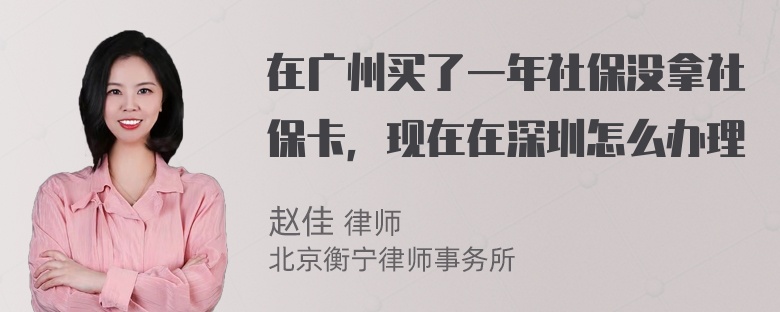 在广州买了一年社保没拿社保卡，现在在深圳怎么办理

赵佳 律师
北京衡宁律师事务所